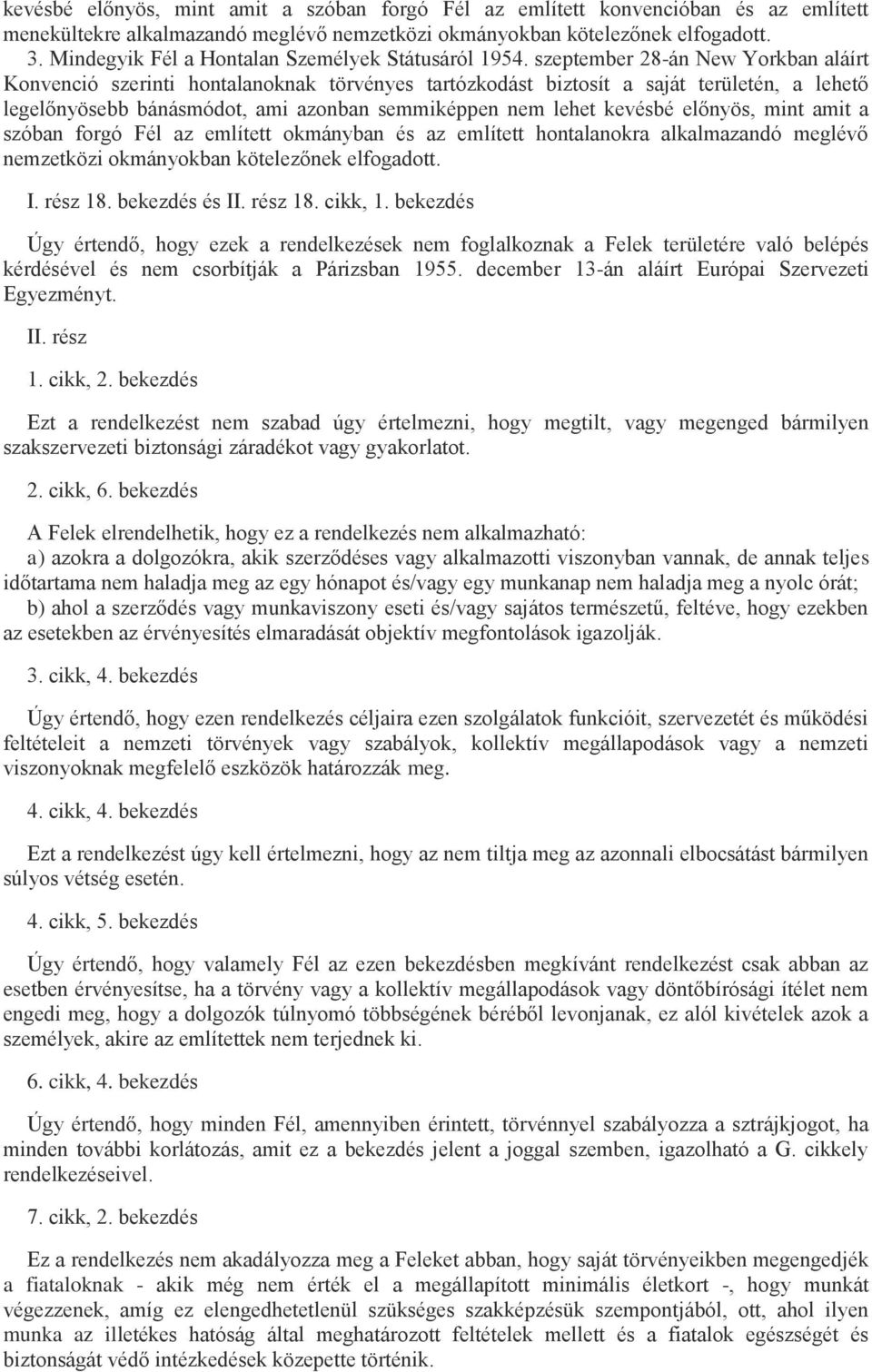 kevésbé előnyös, mint amit a szóban forgó Fél az említett konvencióban és az említett menekültekre alkalmazandó meglévő nemzetközi okmányokban kötelezőnek elfogadott.
3. Mindegyik Fél a Hontalan Személyek Státusáról 1954. szeptember 28-án New Yorkban aláírt Konvenció szerinti hontalanoknak törvényes tartózkodást biztosít a saját területén, a lehető legelőnyösebb bánásmódot, ami azonban semmiképpen nem lehet kevésbé előnyös, mint amit a szóban forgó Fél az említett okmányban és az említett hontalanokra alkalmazandó meglévő nemzetközi okmányokban kötelezőnek elfogadott.

I. rész 18. bekezdés és II. rész 18. cikk, 1. bekezdés

Úgy értendő, hogy ezek a rendelkezések nem foglalkoznak a Felek területére való belépés kérdésével és nem csorbítják a Párizsban 1955. december 13-án aláírt Európai Szervezeti Egyezményt.

II. rész

1. cikk, 2. bekezdés

Ezt a rendelkezést nem szabad úgy értelmezni, hogy megtilt, vagy megenged bármilyen szakszervezeti biztonsági záradékot vagy gyakorlatot.

2. cikk, 6. bekezdés

A Felek elrendelhetik, hogy ez a rendelkezés nem alkalmazható:
a) azokra a dolgozókra, akik szerződéses vagy alkalmazotti viszonyban vannak, de annak teljes időtartama nem haladja meg az egy hónapot és/vagy egy munkanap nem haladja meg a nyolc órát;
b) ahol a szerződés vagy munkaviszony eseti és/vagy sajátos természetű, feltéve, hogy ezekben az esetekben az érvényesítés elmaradását objektív megfontolások igazolják.

3. cikk, 4. bekezdés

Úgy értendő, hogy ezen rendelkezés céljaira ezen szolgálatok funkcióit, szervezetét és működési feltételeit a nemzeti törvények vagy szabályok, kollektív megállapodások vagy a nemzeti viszonyoknak megfelelő eszközök határozzák meg.

4. cikk, 4. bekezdés

Ezt a rendelkezést úgy kell értelmezni, hogy az nem tiltja meg az azonnali elbocsátást bármilyen súlyos vétség esetén.

4. cikk, 5. bekezdés

Úgy értendő, hogy valamely Fél az ezen bekezdésben megkívánt rendelkezést csak abban az esetben érvényesítse, ha a törvény vagy a kollektív megállapodások vagy döntőbírósági ítélet nem engedi meg, hogy a dolgozók túlnyomó többségének béréből levonjanak, ez alól kivételek azok a személyek, akire az említettek nem terjednek ki.

6. cikk, 4. bekezdés

Úgy értendő, hogy minden Fél, amennyiben érintett, törvénnyel szabályozza a sztrájkjogot, ha minden további korlátozás, amit ez a bekezdés jelent a joggal szemben, igazolható a G. cikkely rendelkezéseivel.

7. cikk, 2. bekezdés

Ez a rendelkezés nem akadályozza meg a Feleket abban, hogy saját törvényeikben megengedjék a fiataloknak - akik még nem érték el a megállapított minimális életkort -, hogy munkát végezzenek, amíg ez elengedhetetlenül szükséges szakképzésük szempontjából, ott, ahol ilyen munka az illetékes hatóság által meghatározott feltételek mellett és a fiatalok egészségét és biztonságát védő intézkedések közepette történik.